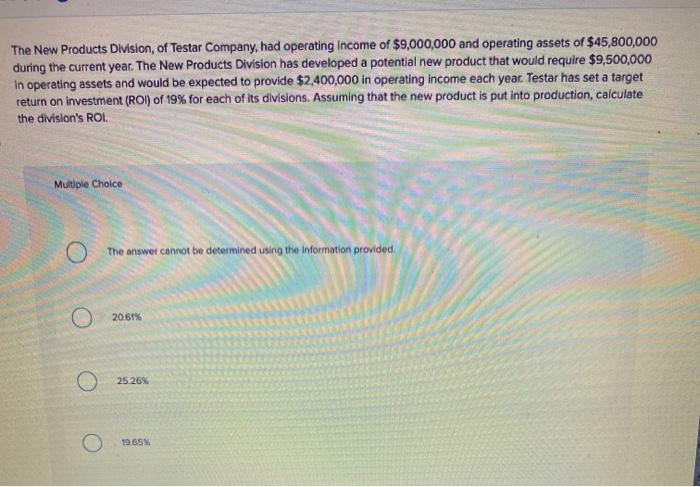 The New Products Division, of Testar Company, had operating income of $9,000,000 and operating assets of $45,800,000 during the current year. The New Products Division has developed a potential new product that would require $9,500,000 in operating assets and would be expected to provide $2,400,000 in operating income each year. Testar has set a target return on investment (ROI) of 19% for each of its divisions. Assuming that the new product is put into production, calculate the division's ROI.

Multiple Choice

The answer cannot be determined using the information provided.

20.61%

25.26%

19.65%